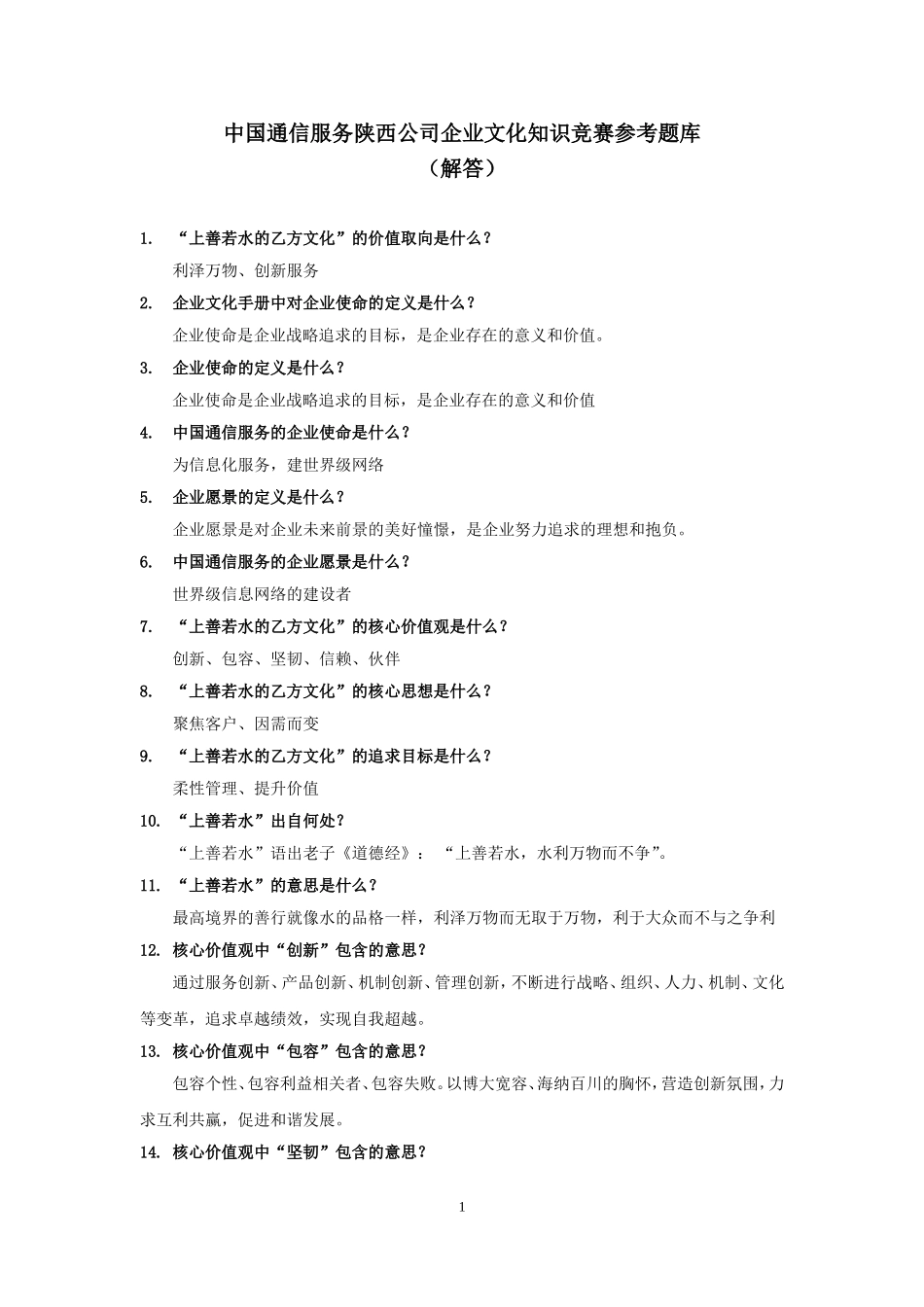 中国通信服务陕西公司企业文化知识竞赛参考题库
（解答）

1. “上善若水的乙方文化”的价值取向是什么？
利泽万物、创新服务

2. 企业文化手册中对企业使命的定义是什么？
企业使命是企业战略追求的目标，是企业存在的意义和价值。

3. 企业使命的定义是什么？
企业使命是企业战略追求的目标，是企业存在的意义和价值

4. 中国通信服务的企业使命是什么？
为信息化服务，建世界级网络

5. 企业愿景的定义是什么？
企业愿景是对企业未来前景的美好憧憬，是企业努力追求的理想和抱负。

6. 中国通信服务的企业愿景是什么？
世界级信息网络的建设者

7. “上善若水的乙方文化”的核心价值观是什么？
创新、包容、坚韧、信赖、伙伴

8. “上善若水的乙方文化”的核心思想是什么？
聚焦客户、因需而变

9. “上善若水的乙方文化”的追求目标是什么？
柔性管理、提升价值

10. “上善若水”出自何处？
“上善若水”语出老子《道德经》：“上善若水，水利万物而不争”。

11. “上善若水”的意思是什么？
最高境界的善行就像水的品格一样，利泽万物而无取于万物，利于大众而不与之争利

12. 核心价值观中“创新”包含的意思？
通过服务创新、产品创新、机制创新、管理创新，不断进行战略、组织、人力、机制、文化等变革，追求卓越绩效，实现自我超越。

13. 核心价值观中“包容”包含的意思？
包容个性、包容利益相关者、包容失败。以博大宽容、海纳百川的胸怀，营造创新氛围，力求互利共赢，促进和谐发展。

14. 核心价值观中“坚韧”包含的意思？

1